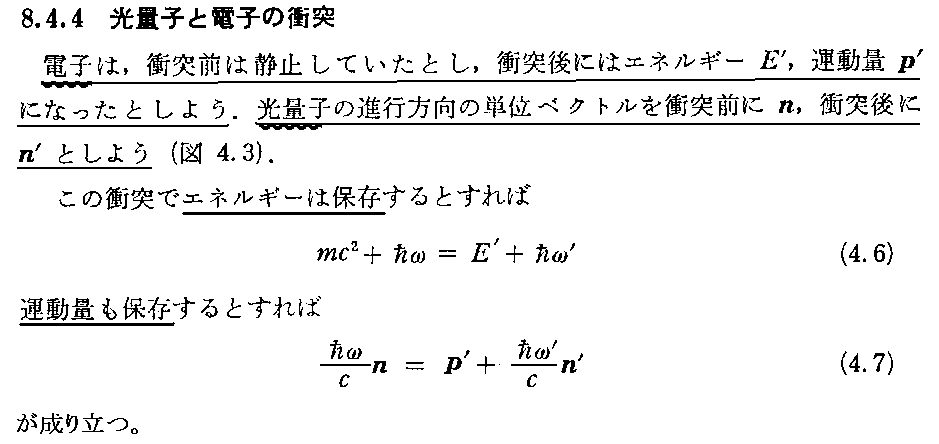 8.4.4 光量子と電子の衝突

電子は，衝突前は静止していたとし，衝突後にはエネルギー$E'$，運動量$\boldsymbol{p}'$になったとしよう．光量子の進行方向の単位ベクトルを衝突前に$\boldsymbol{n}$，衝突後に$\boldsymbol{n}'$としよう（図4.3）．

この衝突でエネルギーは保存するとすれば

$mc^2 + \hbar\omega = E' + \hbar\omega'$ (4.6)

運動量も保存するとすれば

$\frac{\hbar\omega}{c}\boldsymbol{n} = \boldsymbol{p}' + \frac{\hbar\omega'}{c}\boldsymbol{n}'$ (4.7)

が成り立つ。